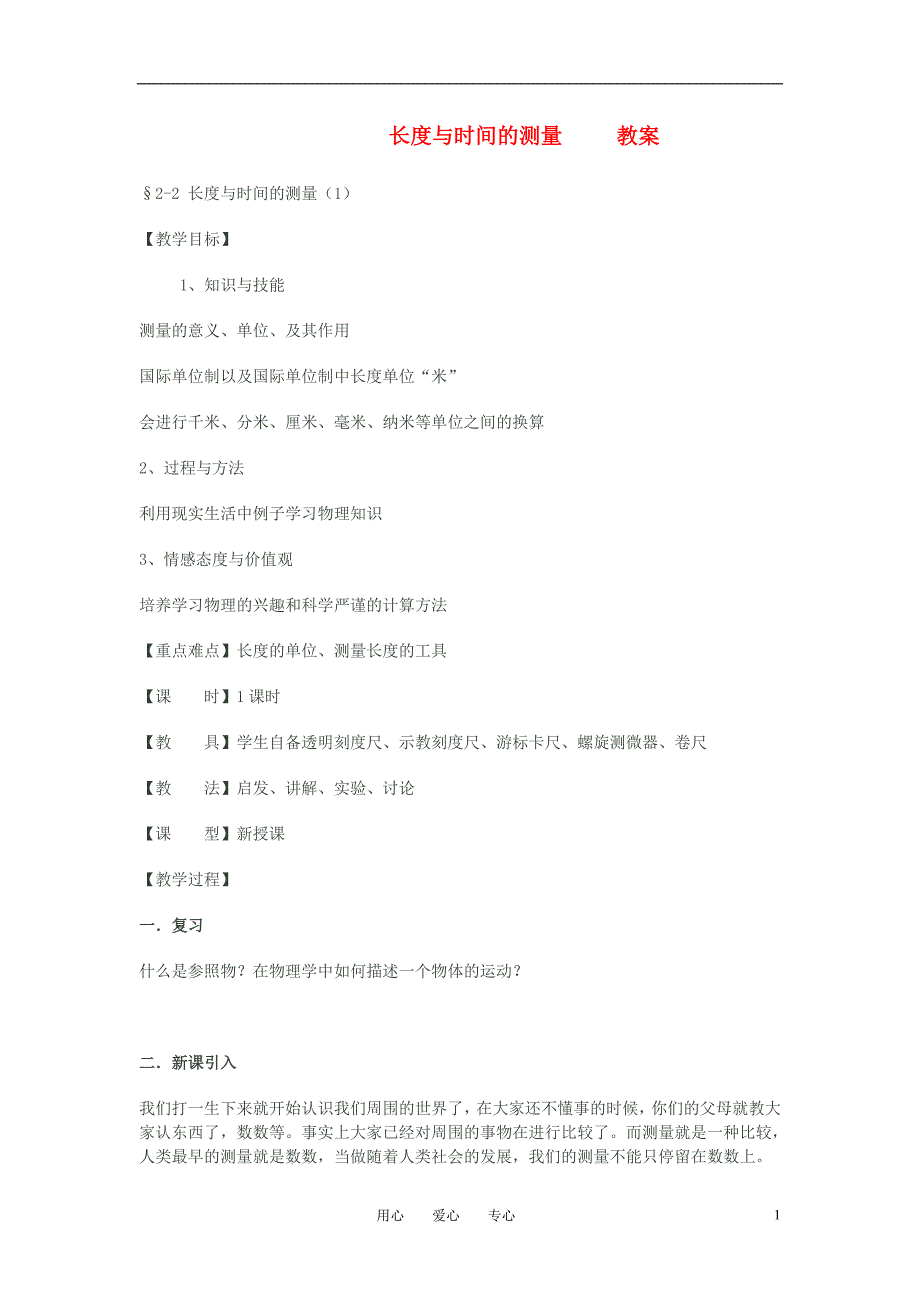 长度与时间的测量　　教案

§2-2 长度与时间的测量（1）

【教学目标】

1、知识与技能

测量的意义、单位、及其作用

国际单位制以及国际单位制中长度单位“米”

会进行千米、分米、厘米、毫米、纳米等单位之间的换算

2、过程与方法

利用现实生活中例子学习物理知识

3、情感态度与价值观

培养学习物理的兴趣和科学严谨的计算方法

【重点难点】长度的单位、测量长度的工具

【课　　时】1 课时

【教　　具】学生自备透明刻度尺、示教刻度尺、游标卡尺、螺旋测微器、卷尺

【教　　法】启发、讲解、实验、讨论

【课　　型】新授课

【教学过程】

一．复习

什么是参照物？在物理学中如何描述一个物体的运动？

二．新课引入

我们打一生下来就开始认识我们周围的世界了，在大家还不懂事的时候，你们的父母就教大家认东西了，数数等。事实上大家已经对周围的事物在进行比较了。而测量就是一种比较，人类最早的测量就是数数，当做随着人类社会的发展，我们的测量不能只停留在数数上。

用心　　爱心　　专心　　1